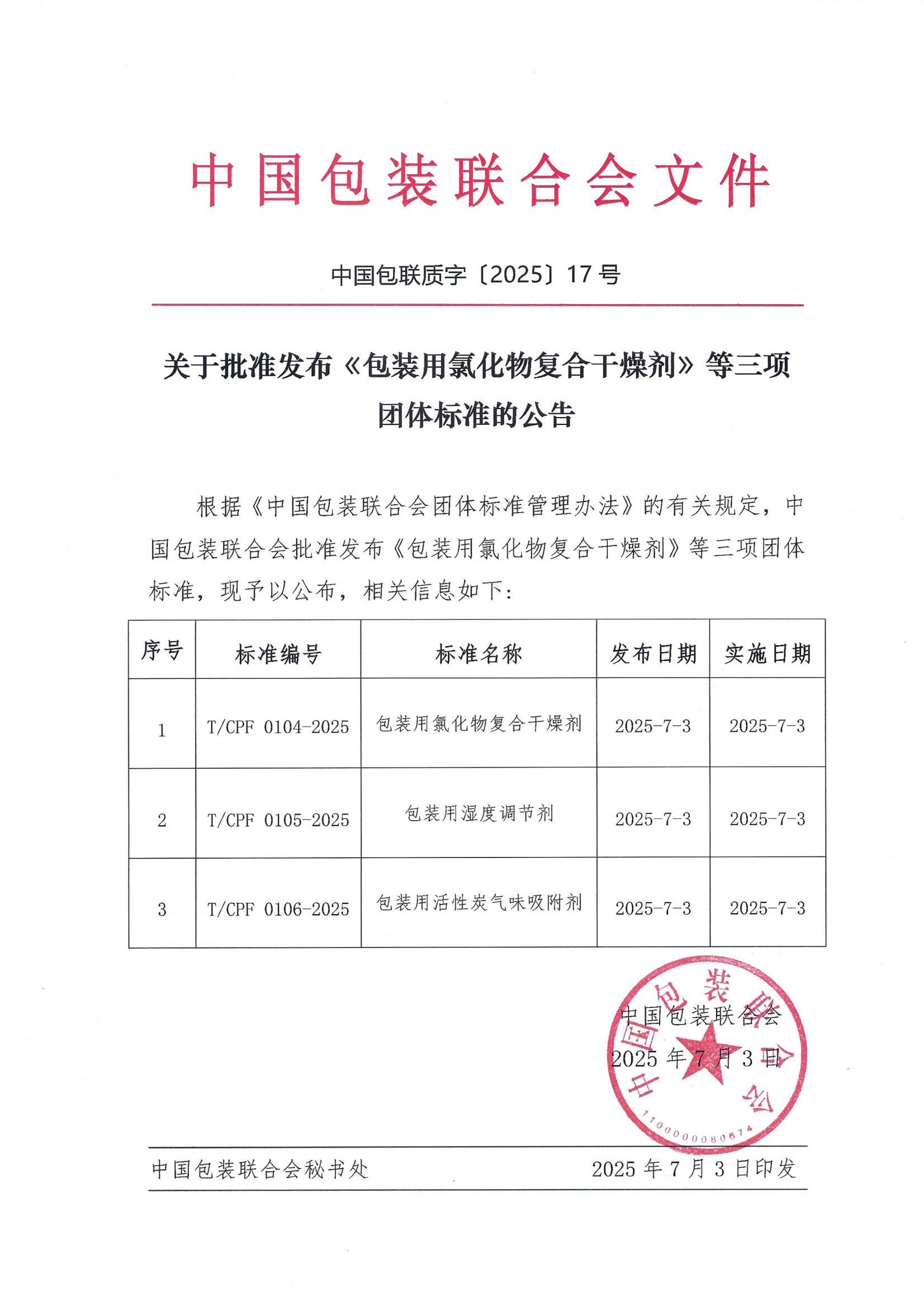 中国包装联合会文件

中国包联质字〔2025〕17号

关于批准发布《包装用氯化物复合干燥剂》等三项团体标准的公告

根据《中国包装联合会团体标准管理办法》的有关规定，中国包装联合会批准发布《包装用氯化物复合干燥剂》等三项团体标准，现予以公布，相关信息如下：

| 序号 | 标准编号 | 标准名称 | 发布日期 | 实施日期 |
|---|---|---|---|---|
| 1 | T/CPF 0104-2025 | 包装用氯化物复合干燥剂 | 2025-7-3 | 2025-7-3 |
| 2 | T/CPF 0105-2025 | 包装用湿度调节剂 | 2025-7-3 | 2025-7-3 |
| 3 | T/CPF 0106-2025 | 包装用活性炭气味吸附剂 | 2025-7-3 | 2025-7-3 |

中国包装联合会
2025年7月3日

中国包装联合会
1100000080674

中国包装联合会秘书处　　2025年7月3日印发